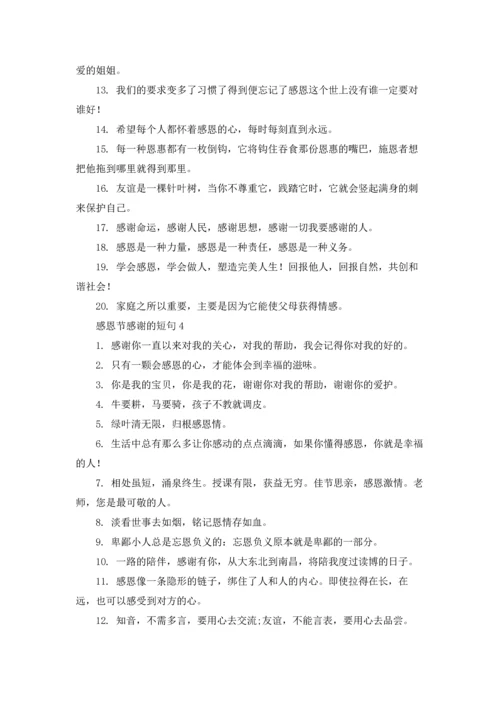 爱的姐姐。

13. 我们的要求变多了习惯了得到便忘记了感恩这个世上没有谁一定要对谁好！

14. 希望每个人都怀着感恩的心，每时每刻直到永远。

15. 每一种恩惠都有一枚倒钩，它将钩住吞食那份恩惠的嘴巴，施恩者想把他拖到哪里就得到那里。

16. 友谊是一棵针叶树，当你不尊重它，践踏它时，它就会竖起满身的刺来保护自己。

17. 感谢命运，感谢人民，感谢思想，感谢一切我要感谢的人。

18. 感恩是一种力量，感恩是一种责任，感恩是一种义务。

19. 学会感恩，学会做人，塑造完美人生！回报他人，回报自然，共创和谐社会！

20. 家庭之所以重要，主要是因为它能使父母获得情感。

感恩节感谢的短句 4

1. 感谢你一直以来对我的关心，对我的帮助，我会记得你对我的好的。

2. 只有一颗会感恩的心，才能体会到幸福的滋味。

3. 你是我的宝贝，你是我的花，谢谢你对我的帮助，谢谢你的爱护。

4. 牛要耕，马要骑，孩子不教就调皮。

5. 绿叶清无限，归根感恩情。

6. 生活中总有那么多让你感动的点点滴滴，如果你懂得感恩，你就是幸福的人！

7. 相处虽短，涌泉终生。授课有限，获益无穷。佳节思亲，感恩激情。老师，您是最可敬的人。

8. 淡看世事去如烟，铭记恩情存如血。

9. 卑鄙小人总是忘恩负义的：忘恩负义原本就是卑鄙的一部分。

10. 一路的陪伴，感谢有你，从大东北到南昌，将陪我度过读博的日子。

11. 感恩像一条隐形的链子，绑住了人和人的内心。即使拉得在长，在远，也可以感受到对方的心。

12. 知音，不需多言，要用心去交流;友谊，不能言表，要用心去品尝。